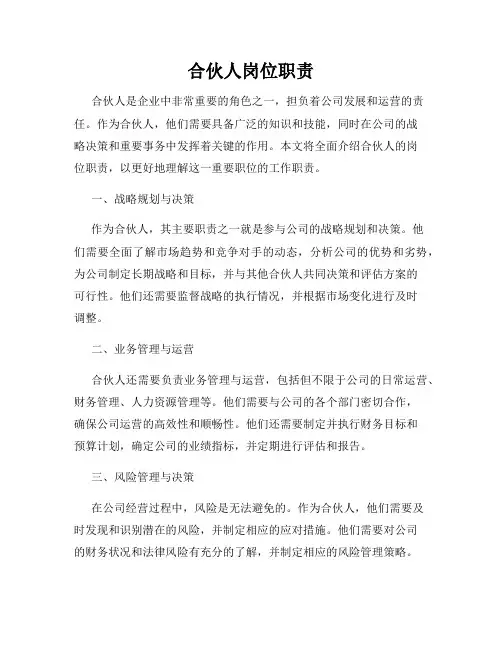 合伙人岗位职责

合伙人是企业中非常重要的角色之一，担负着公司发展和运营的责任。作为合伙人，他们需要具备广泛的知识和技能，同时在公司的战略决策和重要事务中发挥着关键的作用。本文将全面介绍合伙人的岗位职责，以更好地理解这一重要职位的工作职责。

一、战略规划与决策

作为合伙人，其主要职责之一就是参与公司的战略规划和决策。他们需要全面了解市场趋势和竞争对手的动态，分析公司的优势和劣势，为公司制定长期战略和目标，并与其他合伙人共同决策和评估方案的可行性。他们还需要监督战略的执行情况，并根据市场变化进行及时调整。

二、业务管理与运营

合伙人还需要负责业务管理与运营，包括但不限于公司的日常运营、财务管理、人力资源管理等。他们需要与公司的各个部门密切合作，确保公司运营的高效性和顺畅性。他们还需要制定并执行财务目标和预算计划，确定公司的业绩指标，并定期进行评估和报告。

三、风险管理与决策

在公司经营过程中，风险是无法避免的。作为合伙人，他们需要及时发现和识别潜在的风险，并制定相应的应对措施。他们需要对公司的财务状况和法律风险有充分的了解，并制定相应的风险管理策略。